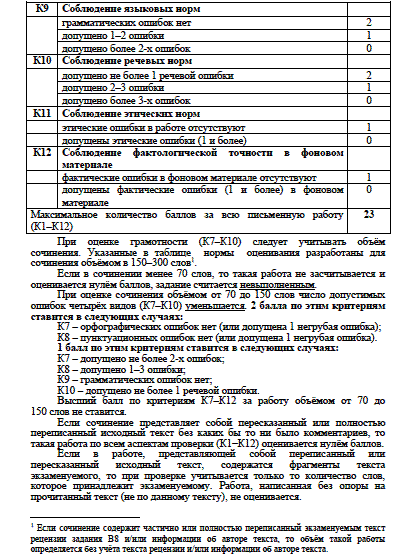 | К9 | Соблюдение языковых норм | |
|---|---|---|
| | грамматических ошибок нет | 2 |
| | допущено 1–2 ошибки | 1 |
| | допущено более 2-х ошибок | 0 |
| К10 | Соблюдение речевых норм | |
| | допущено не более 1 речевой ошибки | 2 |
| | допущено 2–3 ошибки | 1 |
| | допущено более 3-х ошибок | 0 |
| К11 | Соблюдение этических норм | |
| | этические ошибки в работе отсутствуют | 1 |
| | допущены этические ошибки (1 и более) | 0 |
| К12 | Соблюдение фактологической точности в фоновом материале | |
| | фактические ошибки в фоновом материале отсутствуют | 1 |
| | допущены фактические ошибки (1 и более) в фоновом материале | 0 |
| Максимальное количество баллов за всю письменную работу (К1–К12) | | 23 |

При оценке грамотности (К7–К10) следует учитывать объём сочинения. Указанные в таблице нормы оценивания разработаны для сочинения объёмом в 150–300 слов$^1$.

Если в сочинении менее 70 слов, то такая работа не засчитывается и оценивается нулём баллов, задание считается невыполненным.

При оценке сочинения объёмом от 70 до 150 слов число допустимых ошибок четырёх видов (К7–К10) уменьшается. 2 балла по этим критериям ставится в следующих случаях:

К7 – орфографических ошибок нет (или допущена 1 негрубая ошибка);
К8 – пунктуационных ошибок нет (или допущена 1 негрубая ошибка).

1 балл по этим критериям ставится в следующих случаях:
К7 – допущено не более 2-х ошибок;
К8 – допущено 1–3 ошибки;
К9 – грамматических ошибок нет;
К10 – допущено не более 1 речевой ошибки.

Высший балл по критериям К7–К12 за работу объёмом от 70 до 150 слов не ставится.

Если сочинение представляет собой пересказанный или полностью переписанный исходный текст без каких бы то ни было комментариев, то такая работа по всем аспектам проверки (К1–К12) оценивается нулём баллов.

Если в работе, представляющей собой переписанный или пересказанный исходный текст, содержатся фрагменты текста экзаменуемого, то при проверке учитывается только то количество слов, которое принадлежит экзаменуемому. Работа, написанная без опоры на прочитанный текст (не по данному тексту), не оценивается.

$^1$ Если сочинение содержит частично или полностью переписанный экзаменуемым текст рецензии задания В8 и/или информации об авторе текста, то объём такой работы определяется без учёта текста рецензии и/или информации об авторе текста.